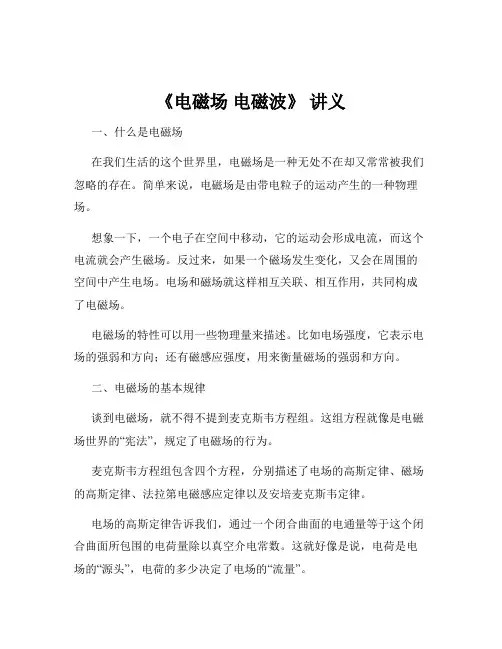 《电磁场 电磁波》 讲义

一、什么是电磁场

在我们生活的这个世界里，电磁场是一种无处不在却又常常被我们忽略的存在。简单来说，电磁场是由带电粒子的运动产生的一种物理场。

想象一下，一个电子在空间中移动，它的运动会形成电流，而这个电流就会产生磁场。反过来，如果一个磁场发生变化，又会在周围的空间中产生电场。电场和磁场就这样相互关联、相互作用，共同构成了电磁场。

电磁场的特性可以用一些物理量来描述。比如电场强度，它表示电场的强弱和方向；还有磁感应强度，用来衡量磁场的强弱和方向。

二、电磁场的基本规律

谈到电磁场，就不得不提到麦克斯韦方程组。这组方程就像是电磁场世界的“宪法”，规定了电磁场的行为。

麦克斯韦方程组包含四个方程，分别描述了电场的高斯定律、磁场的高斯定律、法拉第电磁感应定律以及安培麦克斯韦定律。

电场的高斯定律告诉我们，通过一个闭合曲面的电通量等于这个闭合曲面所包围的电荷量除以真空介电常数。这就好像是说，电荷是电场的“源头”，电荷的多少决定了电场的“流量”。